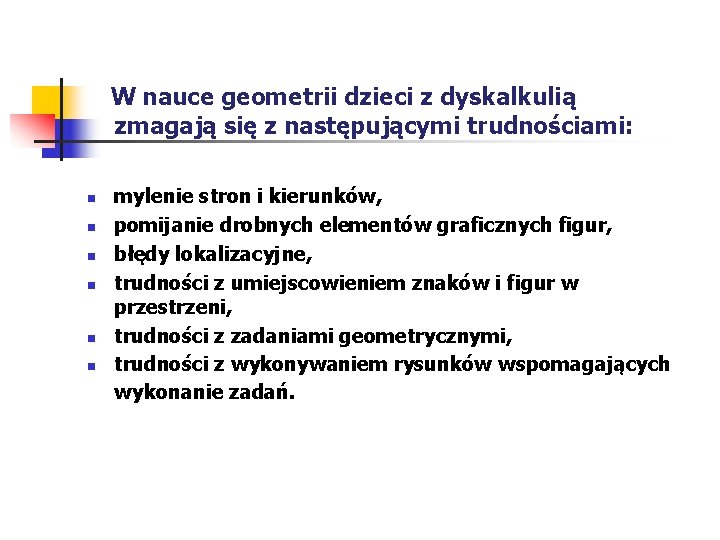 W nauce geometrii dzieci z dyskalkulią zmagają się z następującymi trudnościami:

- mylenie stron i kierunków,
- pomijanie drobnych elementów graficznych figur,
- błędy lokalizacyjne,
- trudności z umiejscowieniem znaków i figur w przestrzeni,
- trudności z zadaniami geometrycznymi,
- trudności z wykonywaniem rysunków wspomagających wykonanie zadań.